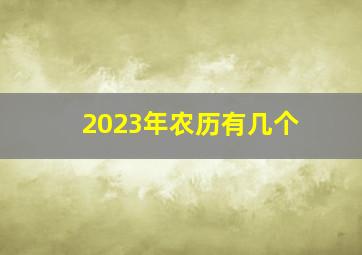 2023年农历有几个